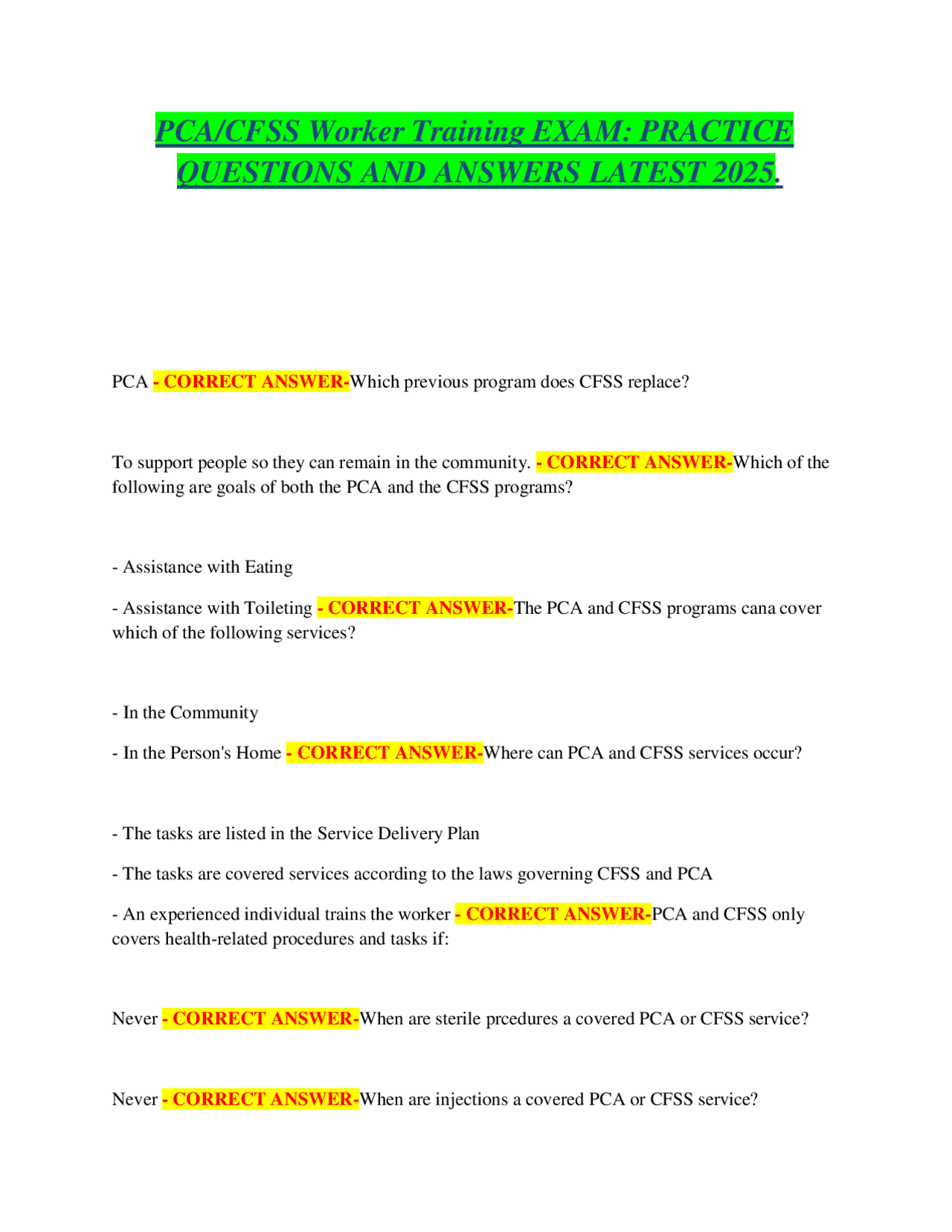 PCA/CFSS Worker Training EXAM: PRACTICE QUESTIONS AND ANSWERS LATEST 2025.

PCA - CORRECT ANSWER-Which previous program does CFSS replace?

To support people so they can remain in the community. - CORRECT ANSWER-Which of the following are goals of both the PCA and the CFSS programs?

- Assistance with Eating

- Assistance with Toileting - CORRECT ANSWER-The PCA and CFSS programs cana cover which of the following services?

- In the Community

- In the Person's Home - CORRECT ANSWER-Where can PCA and CFSS services occur?

- The tasks are listed in the Service Delivery Plan

- The tasks are covered services according to the laws governing CFSS and PCA

- An experienced individual trains the worker - CORRECT ANSWER-PCA and CFSS only covers health-related procedures and tasks if:

Never - CORRECT ANSWER-When are sterile prcedures a covered PCA or CFSS service?

Never - CORRECT ANSWER-When are injections a covered PCA or CFSS service?